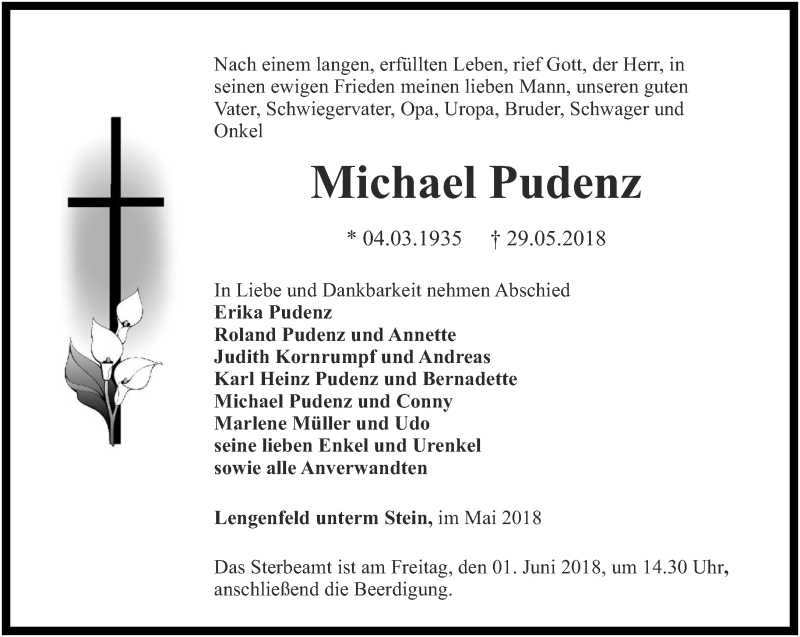 Nach einem langen, erfüllten Leben, rief Gott, der Herr, in seinen ewigen Frieden meinen lieben Mann, unseren guten Vater, Schwiegervater, Opa, Uropa, Bruder, Schwager und Onkel

Michael Pudenz

* 04.03.1935 † 29.05.2018

In Liebe und Dankbarkeit nehmen Abschied
Erika Pudenz
Roland Pudenz und Annette
Judith Kornrumpf und Andreas
Karl Heinz Pudenz und Bernadette
Michael Pudenz und Conny
Marlene Müller und Udo
seine lieben Enkel und Urenkel
sowie alle Anverwandten

Lengenfeld unterm Stein, im Mai 2018

Das Sterbeamt ist am Freitag, den 01. Juni 2018, um 14.30 Uhr, anschließend die Beerdigung.